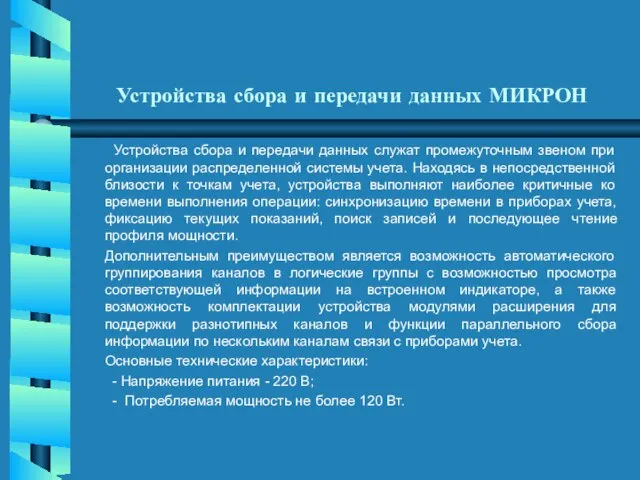 Устройства сбора и передачи данных МИКРОН

Устройства сбора и передачи данных служат промежуточным звеном при организации распределенной системы учета. Находясь в непосредственной близости к точкам учета, устройства выполняют наиболее критичные ко времени выполнения операции: синхронизацию времени в приборах учета, фиксацию текущих показаний, поиск записей и последующее чтение профиля мощности.

Дополнительным преимуществом является возможность автоматического группирования каналов в логические группы с возможностью просмотра соответствующей информации на встроенном индикаторе, а также возможность комплектации устройства модулями расширения для поддержки разнотипных каналов и функции параллельного сбора информации по нескольким каналам связи с приборами учета.

Основные технические характеристики:

- Напряжение питания - 220 В;

- Потребляемая мощность не более 120 Вт.